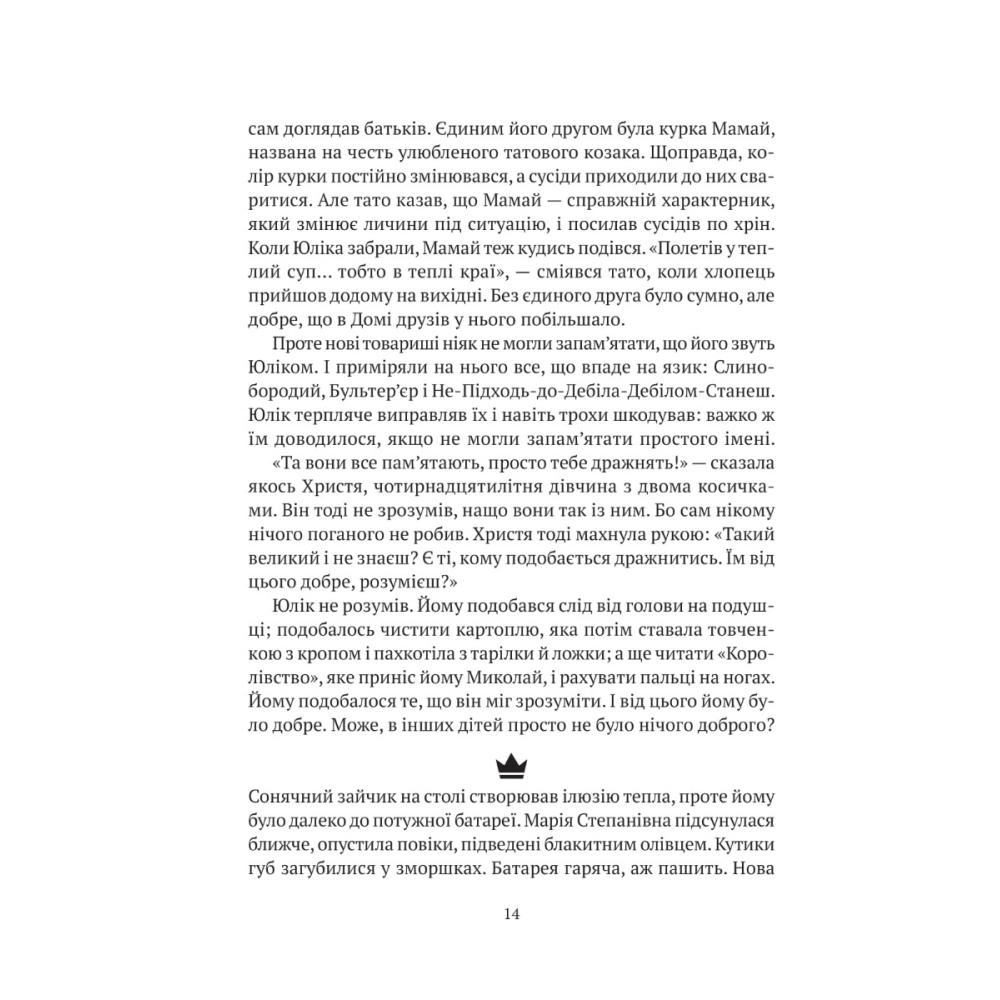 сам доглядав батьків. Єдиним його другом була курка Мамай, названа на честь улюбленого татового козака. Щоправда, колір курки постійно змінювався, а сусіди приходили до них сваритися. Але тато казав, що Мамай — справжній характерник, який змінює личини під ситуацію, і посилав сусідів по хрін. Коли Юліка забрали, Мамай теж кудись подівся. «Полетів у теплий суп... тобто в теплі краї», — сміявся тато, коли хлопець прийшов додому на вихідні. Без єдиного друга було сумно, але добре, що в Домі друзів у нього побільшало.

Проте нові товариші ніяк не могли запам'ятати, що його звуть Юліком. І приміряли на нього все, що впаде на язик: Слинобородий, Бультер'єр і Не-Підходь-до-Дебіла-Дебілом-Станеш. Юлік терпляче виправляв їх і навіть трохи шкодував: важко ж їм доводилося, якщо не могли запам'ятати простого імені.

«Та вони все пам'ятають, просто тебе дражнять!» — сказала якось Христя, чотирнадцятилітня дівчина з двома косичками. Він тоді не зрозумів, нащо вони так із ним. Бо сам нікому нічого поганого не робив. Христя тоді махнула рукою: «Такий великий і не знаєш? Є ті, кому подобається дражнитись. Їм від цього добре, розумієш?»

Юлік не розумів. Йому подобався слід від голови на подушці; подобалось чистити картоплю, яка потім ставала товченкою з кропом і пахкотіла з тарілки й ложки; а ще читати «Королівство», яке приніс йому Миколай, і рахувати пальці на ногах. Йому подобалося те, що він міг зрозуміти. І від цього йому було добре. Може, в інших дітей просто не було нічого доброго?

Сонячний зайчик на столі створював ілюзію тепла, проте йому було далеко до потужної батареї. Марія Степанівна підсунулася ближче, опустила повіки, підведені блакитним олівцем. Кутики губ загубилися у зморшках. Батарея гаряча, аж пашить. Нова

14